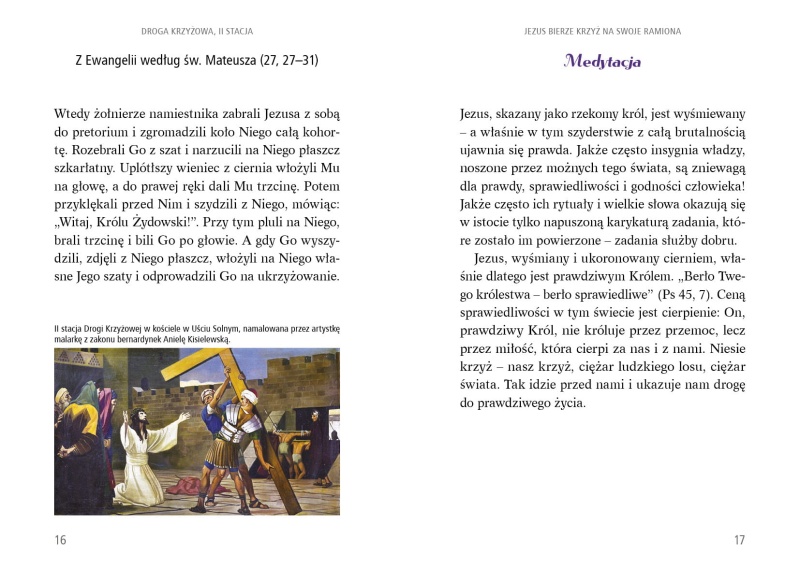 DROGA KRZYŻOWA, II STACJA

Z Ewangelii według św. Mateusza (27, 27–31)

Wtedy żołnierze namiestnika zabrali Jezusa z sobą do pretorium i zgromadzili koło Niego całą kohortę. Rozebrali Go z szat i narzucili na Niego płaszcz szkarłatny. Uplótłszy wieniec z ciernia włożyli Mu na głowę, a do prawej ręki dali Mu trzcinę. Potem przyklękali przed Nim i szydzili z Niego, mówiąc: „Witaj, Królu Żydowski!". Przy tym pluli na Niego, brali trzcinę i bili Go po głowie. A gdy Go wyszydzili, zdjęli z Niego płaszcz, włożyli na Niego własne Jego szaty i odprowadzili Go na ukrzyżowanie.

II stacja Drogi Krzyżowej w kościele w Uściu Solnym, namalowana przez artystkę malarkę z zakonu bernardynek Anielę Kisielewską.

16

JEZUS BIERZE KRZYŻ NA SWOJE RAMIONA

Medytacja

Jezus, skazany jako rzekomy król, jest wyśmiewany – a właśnie w tym szyderstwie z całą brutalnością ujawnia się prawda. Jakże często insygnia władzy, noszone przez możnych tego świata, są zniewagą dla prawdy, sprawiedliwości i godności człowieka! Jakże często ich rytuały i wielkie słowa okazują się w istocie tylko napuszoną karykaturą zadania, które zostało im powierzone – zadania służby dobru.

Jezus, wyśmiany i ukoronowany cierniem, właśnie dlatego jest prawdziwym Królem. „Berło Twego królestwa – berło sprawiedliwe" (Ps 45, 7). Ceną sprawiedliwości w tym świecie jest cierpienie: On, prawdziwy Król, nie króluje przez przemoc, lecz przez miłość, która cierpi za nas i z nami. Niesie krzyż – nasz krzyż, ciężar ludzkiego losu, ciężar świata. Tak idzie przed nami i ukazuje nam drogę do prawdziwego życia.

17